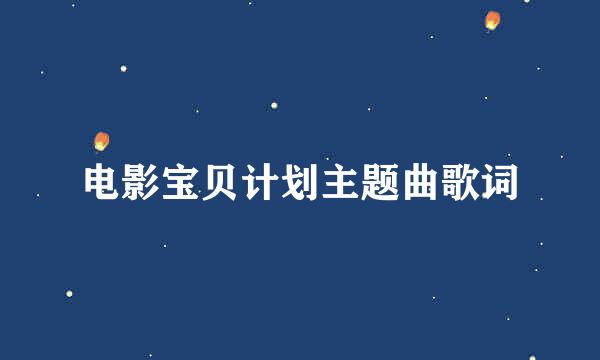 电影宝贝计划主题曲歌词